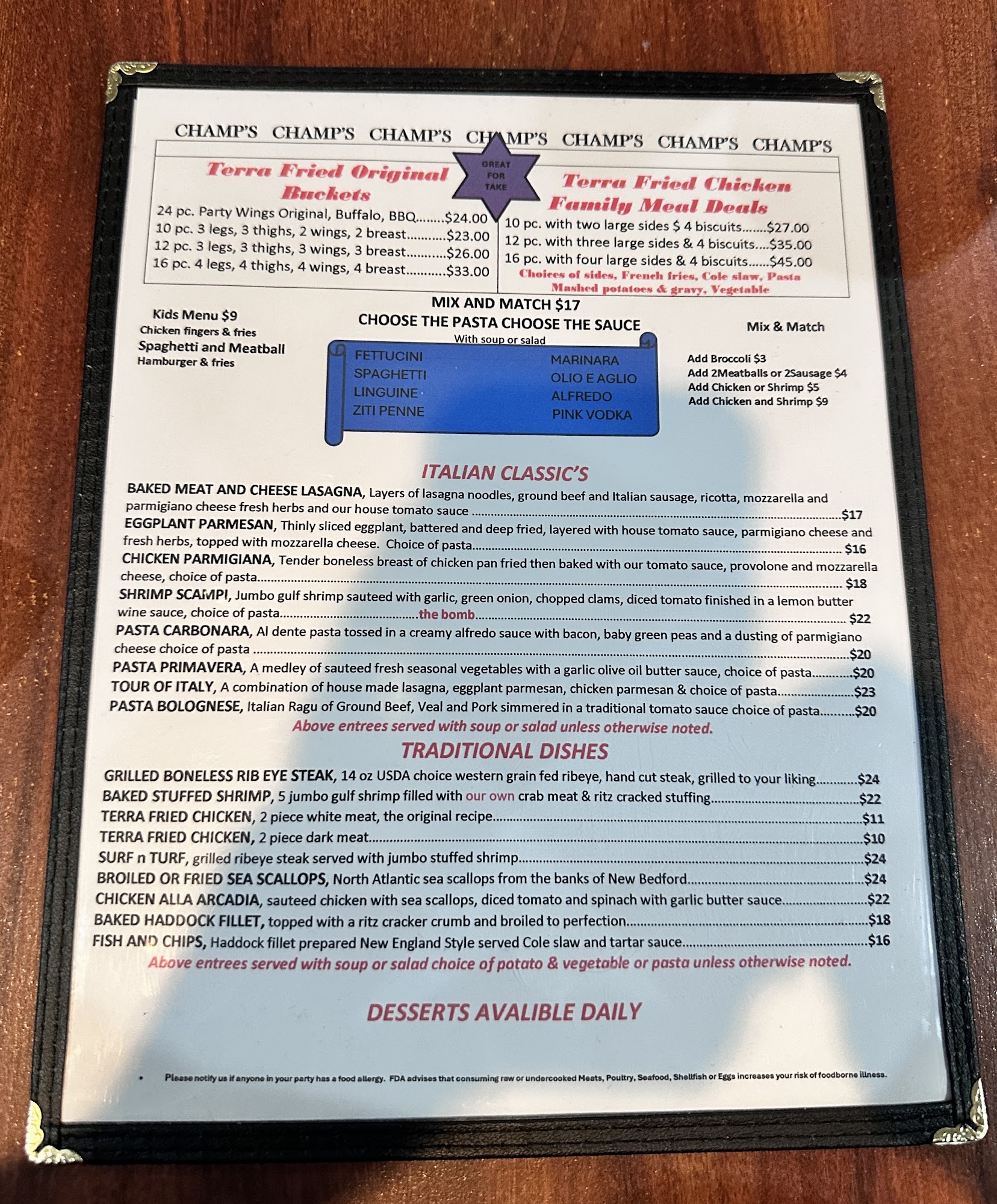 CHAMP'S CHAMP'S CHAMP'S CHAMP'S CHAMP'S CHAMP'S CHAMP'S

Terra Fried Original Buckets

24 pc. Party Wings Original, Buffalo, BBQ $24.00
10 pc. 3 legs, 3 thighs, 2 wings, 2 breast $23.00
12 pc. 3 legs, 3 thighs, 3 wings, 3 breast $26.00
16 pc. 4 legs, 4 thighs, 4 wings, 4 breast $33.00

GREAT FOR TAKE

Terra Fried Chicken Family Meal Deals

10 pc. with two large sides $ 4 biscuits $27.00
12 pc. with three large sides & 4 biscuits $35.00
16 pc. with four large sides & 4 biscuits $45.00
Choices of sides, French fries, Cole slaw, Pasta Mashed potatoes & gravy, Vegetable

Kids Menu $9
Chicken fingers & fries
Spaghetti and Meatball
Hamburger & fries

MIX AND MATCH $17
CHOOSE THE PASTA CHOOSE THE SAUCE
With soup or salad

FETTUCINI
SPAGHETTI
LINGUINE
ZITI PENNE

MARINARA
OLIO E AGLIO
ALFREDO
PINK VODKA

Mix & Match

Add Broccoli $3
Add 2Meatballs or 2Sausage $4
Add Chicken or Shrimp $5
Add Chicken and Shrimp $9

ITALIAN CLASSIC'S

BAKED MEAT AND CHEESE LASAGNA, Layers of lasagna noodles, ground beef and Italian sausage, ricotta, mozzarella and parmigiano cheese fresh herbs and our house tomato sauce $17
EGGPLANT PARMESAN, Thinly sliced eggplant, battered and deep fried, layered with house tomato sauce, parmigiano cheese and fresh herbs, topped with mozzarella cheese. Choice of pasta $16
CHICKEN PARMIGIANA, Tender boneless breast of chicken pan fried then baked with our tomato sauce, provolone and mozzarella cheese, choice of pasta $18
SHRIMP SCAMPI, Jumbo gulf shrimp sauteed with garlic, green onion, chopped clams, diced tomato finished in a lemon butter wine sauce, choice of pasta the bomb $22
PASTA CARBONARA, Al dente pasta tossed in a creamy alfredo sauce with bacon, baby green peas and a dusting of parmigiano cheese choice of pasta $20
PASTA PRIMAVERA, A medley of sauteed fresh seasonal vegetables with a garlic olive oil butter sauce, choice of pasta $20
TOUR OF ITALY, A combination of house made lasagna, eggplant parmesan, chicken parmesan & choice of pasta $23
PASTA BOLOGNESE, Italian Ragu of Ground Beef, Veal and Pork simmered in a traditional tomato sauce choice of pasta $20
Above entrees served with soup or salad unless otherwise noted.

TRADITIONAL DISHES

GRILLED BONELESS RIB EYE STEAK, 14 oz USDA choice western grain fed ribeye, hand cut steak, grilled to your liking $24
BAKED STUFFED SHRIMP, 5 jumbo gulf shrimp filled with our own crab meat & ritz cracked stuffing $22
TERRA FRIED CHICKEN, 2 piece white meat, the original recipe $11
TERRA FRIED CHICKEN, 2 piece dark meat $10
SURF n TURF, grilled ribeye steak served with jumbo stuffed shrimp $24
BROILED OR FRIED SEA SCALLOPS, North Atlantic sea scallops from the banks of New Bedford $24
CHICKEN ALLA ARCADIA, sauteed chicken with sea scallops, diced tomato and spinach with garlic butter sauce $22
BAKED HADDOCK FILLET, topped with a ritz cracker crumb and broiled to perfection $18
FISH AND CHIPS, Haddock fillet prepared New England Style served Cole slaw and tartar sauce $16
Above entrees served with soup or salad choice of potato & vegetable or pasta unless otherwise noted.

DESSERTS AVALIBLE DAILY

• Please notify us if anyone in your party has a food allergy. FDA advises that consuming raw or undercooked Meats, Poultry, Seafood, Shellfish or Eggs increases your risk of foodborne illness.